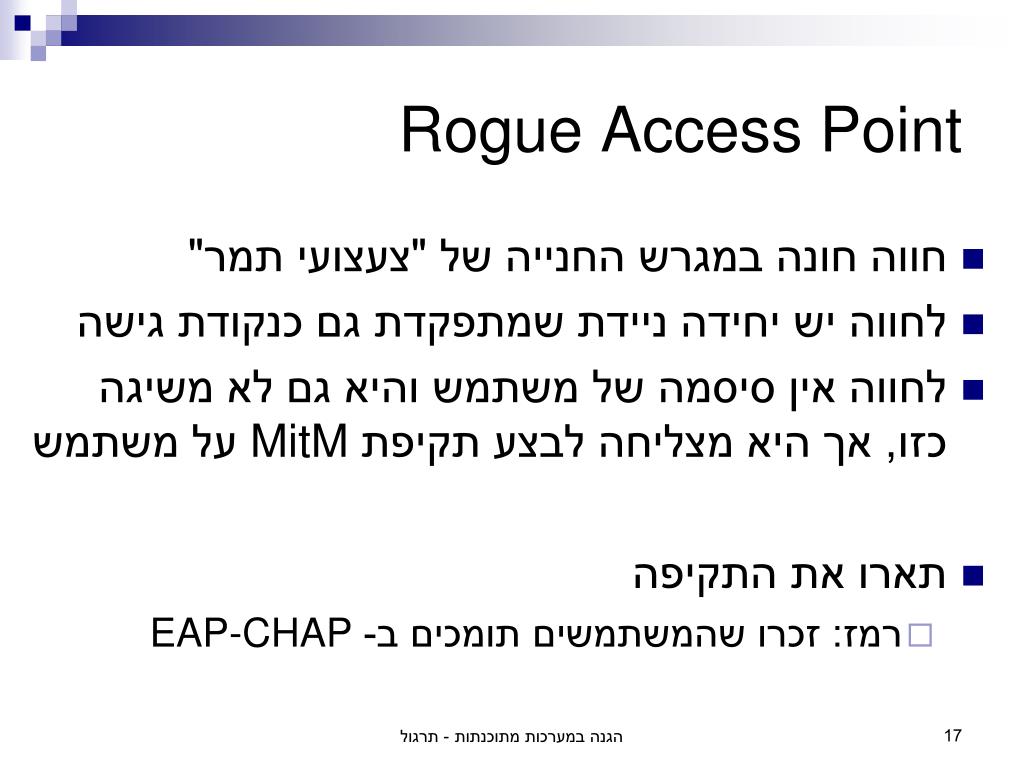 Rogue Access Point

חווה חונה במגרש החנייה של "צעצועי תמר"

לחווה יש יחידה ניידת שמתפקדת גם כנקודת גישה

לחווה אין סיסמה של משתמש והיא גם לא משיגה כזו, אך היא מצליחה לבצע תקיפת MitM על משתמש

תארו את התקיפה

רמז: זכרו שהמשתמשים תומכים ב- EAP-CHAP

הגנה במערכות מתוכנתות - תרגול

17